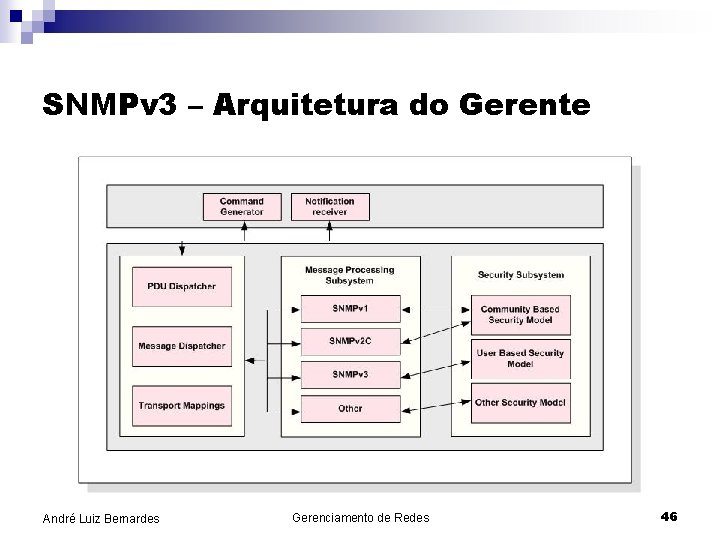 SNMPv3 – Arquitetura do Gerente

Command Generator

Notification receiver

PDU Dispatcher

Message Dispatcher

Transport Mappings

Message Processing Subsystem

SNMPv1

SNMPv2C

SNMPv3

Other

Security Subsystem

Community Based Security Model

User Based Security Model

Other Security Model

André Luiz Bernardes

Gerenciamento de Redes

46